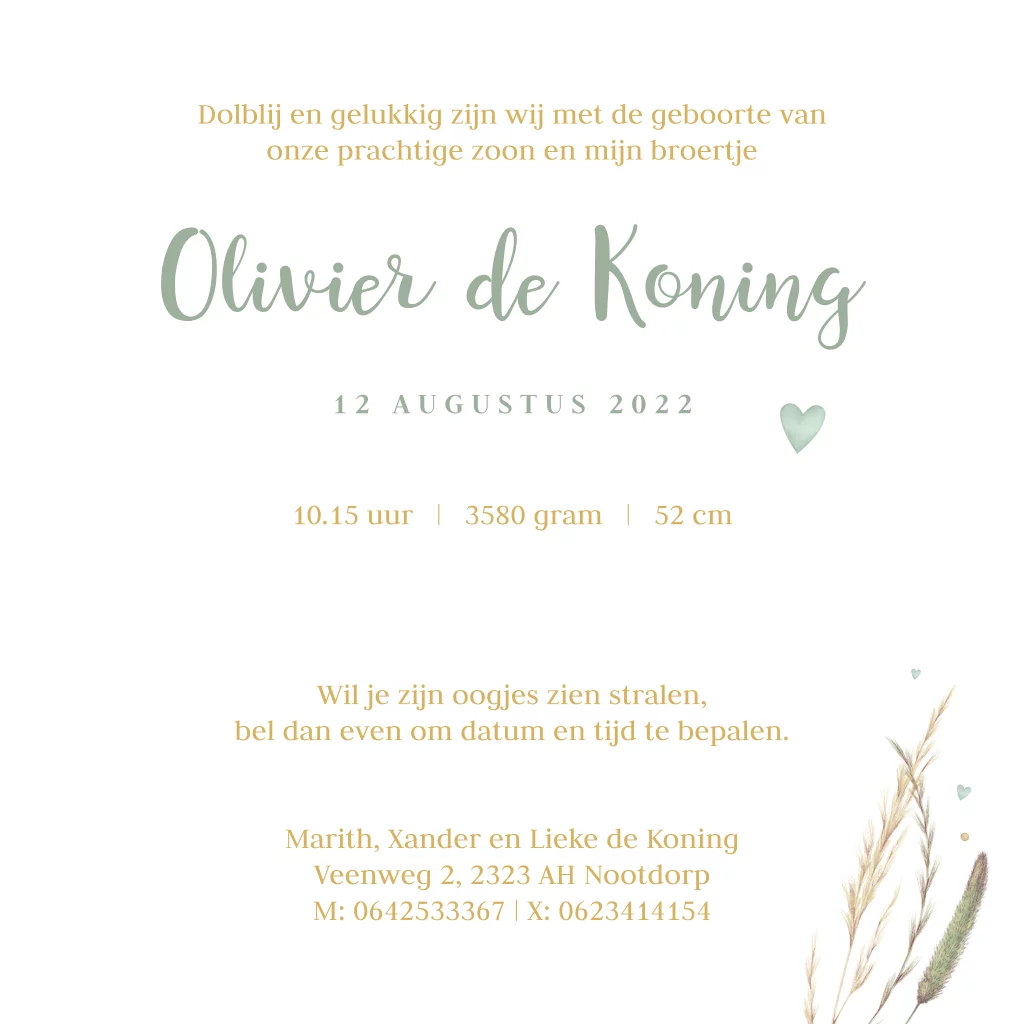 Dolblij en gelukkig zijn wij met de geboorte van onze prachtige zoon en mijn broertje

Olivier de Koning

12 AUGUSTUS 2022

10.15 uur | 3580 gram | 52 cm

Wil je zijn oogjes zien stralen,
bel dan even om datum en tijd te bepalen.

Marith, Xander en Lieke de Koning
Veenweg 2, 2323 AH Nootdorp
M: 0642533367 | X: 0623414154